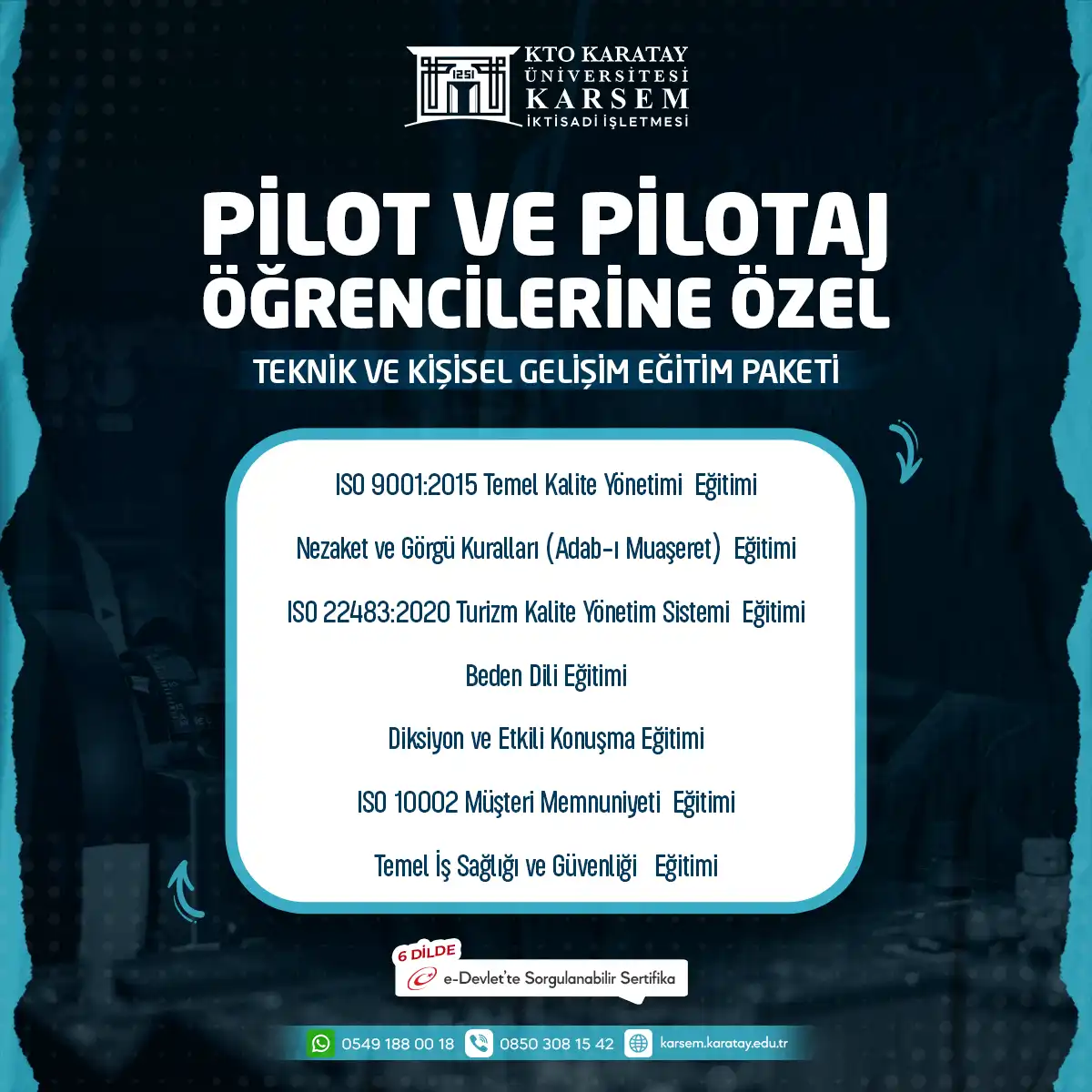 1251
KTO KARATAY
ÜNİVERSİTESİ
KARSEM
İKTİSADİ İŞLETMESİ

PİLOT VE PİLOTAJ ÖĞRENCİLERİNE ÖZEL

TEKNİK VE KİŞİSEL GELİŞİM EĞİTİM PAKETİ

ISO 9001:2015 Temel Kalite Yönetimi Eğitimi

Nezaket ve Görgü Kuralları (Adab-ı Muaşeret) Eğitimi

ISO 22483:2020 Turizm Kalite Yönetim Sistemi Eğitimi

Beden Dili Eğitimi

Diksiyon ve Etkili Konuşma Eğitimi

ISO 10002 Müşteri Memnuniyeti Eğitimi

Temel İş Sağlığı ve Güvenliği Eğitimi

6 DİLDE
e-Devlet'te Sorgulanabilir Sertifika

0549 188 00 18 0850 308 15 42 karsem.karatay.edu.tr